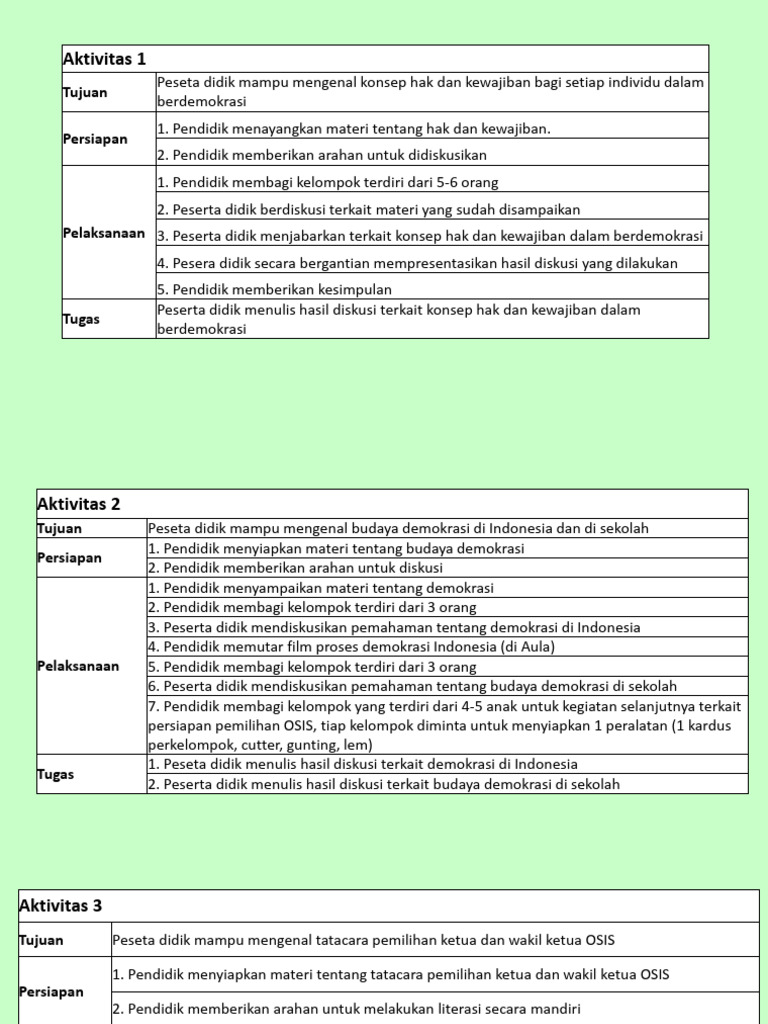 | Aktivitas 1 | |
|---|---|
| Tujuan | Peseta didik mampu mengenal konsep hak dan kewajiban bagi setiap individu dalam berdemokrasi |
| Persiapan | 1. Pendidik menayangkan materi tentang hak dan kewajiban. |
| | 2. Pendidik memberikan arahan untuk didiskusikan |
| Pelaksanaan | 1. Pendidik membagi kelompok terdiri dari 5-6 orang |
| | 2. Peserta didik berdiskusi terkait materi yang sudah disampaikan |
| | 3. Peserta didik menjabarkan terkait konsep hak dan kewajiban dalam berdemokrasi |
| | 4. Pesera didik secara bergantian mempresentasikan hasil diskusi yang dilakukan |
| | 5. Pendidik memberikan kesimpulan |
| Tugas | Peserta didik menulis hasil diskusi terkait konsep hak dan kewajiban dalam berdemokrasi |

| Aktivitas 2 | |
|---|---|
| Tujuan | Peseta didik mampu mengenal budaya demokrasi di Indonesia dan di sekolah |
| Persiapan | 1. Pendidik menyiapkan materi tentang budaya demokrasi |
| | 2. Pendidik memberikan arahan untuk diskusi |
| Pelaksanaan | 1. Pendidik menyampaikan materi tentang demokrasi |
| | 2. Pendidik membagi kelompok terdiri dari 3 orang |
| | 3. Peserta didik mendiskusikan pemahaman tentang demokrasi di Indonesia |
| | 4. Pendidik memutar film proses demokrasi Indonesia (di Aula) |
| | 5. Pendidik membagi kelompok terdiri dari 3 orang |
| | 6. Peserta didik mendiskusikan pemahaman tentang budaya demokrasi di sekolah |
| | 7. Pendidik membagi kelompok yang terdiri dari 4-5 anak untuk kegiatan selanjutnya terkait persiapan pemilihan OSIS, tiap kelompok diminta untuk menyiapkan 1 peralatan (1 kardus perkelompok, cutter, gunting, lem) |
| Tugas | 1. Peseta didik menulis hasil diskusi terkait demokrasi di Indonesia |
| | 2. Peserta didik menulis hasil diskusi terkait budaya demokrasi di sekolah |

| Aktivitas 3 | |
|---|---|
| Tujuan | Peseta didik mampu mengenal tatacara pemilihan ketua dan wakil ketua OSIS |
| Persiapan | 1. Pendidik menyiapkan materi tentang tatacara pemilihan ketua dan wakil ketua OSIS |
| | 2. Pendidik memberikan arahan untuk melakukan literasi secara mandiri |